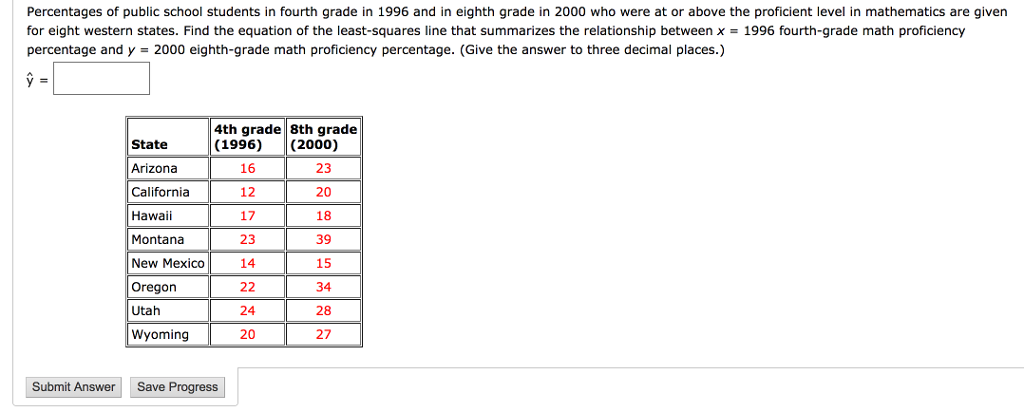 Percentages of public school students in fourth grade in 1996 and in eighth grade in 2000 who were at or above the proficient level in mathematics are given for eight western states. Find the equation of the least-squares line that summarizes the relationship between $x$ = 1996 fourth-grade math proficiency percentage and $y$ = 2000 eighth-grade math proficiency percentage. (Give the answer to three decimal places.)

$\hat{y}$ =

| State | 4th grade (1996) | 8th grade (2000) |
|---|---|---|
| Arizona | 16 | 23 |
| California | 12 | 20 |
| Hawaii | 17 | 18 |
| Montana | 23 | 39 |
| New Mexico | 14 | 15 |
| Oregon | 22 | 34 |
| Utah | 24 | 28 |
| Wyoming | 20 | 27 |

Submit Answer    Save Progress